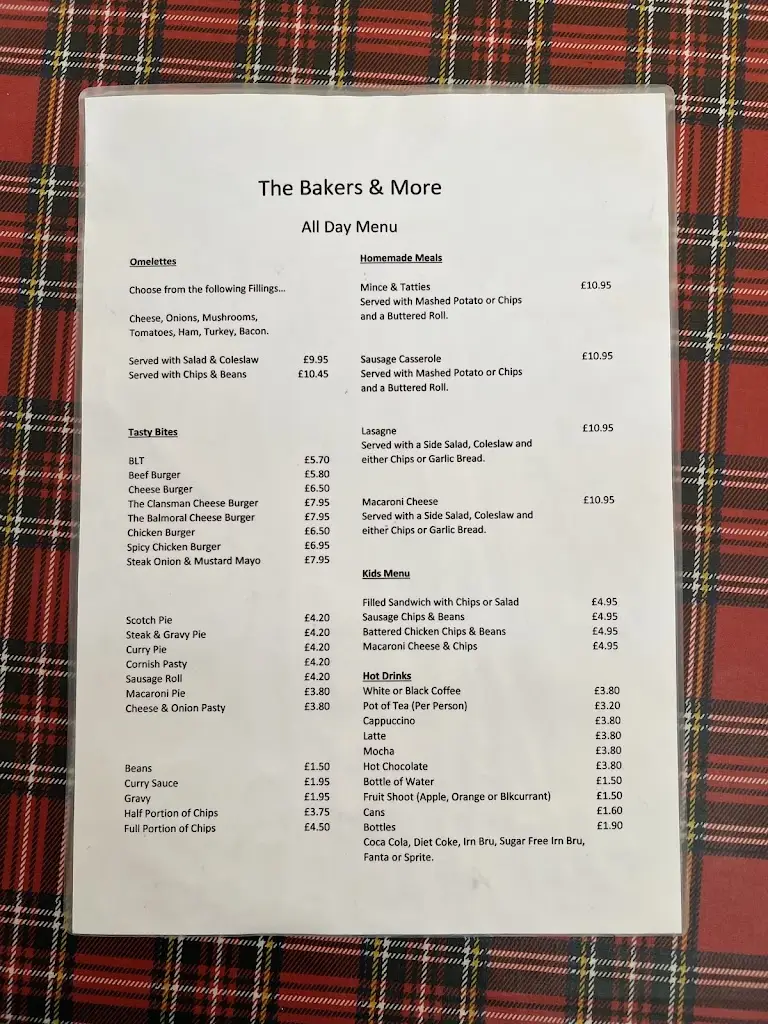 The Bakers & More

All Day Menu

Omelettes

Choose from the following Fillings...

Cheese, Onions, Mushrooms, Tomatoes, Ham, Turkey, Bacon.

Served with Salad & Coleslaw £9.95
Served with Chips & Beans £10.45

Tasty Bites

BLT £5.70
Beef Burger £5.80
Cheese Burger £6.50
The Clansman Cheese Burger £7.95
The Balmoral Cheese Burger £7.95
Chicken Burger £6.50
Spicy Chicken Burger £6.95
Steak Onion & Mustard Mayo £7.95

Scotch Pie £4.20
Steak & Gravy Pie £4.20
Curry Pie £4.20
Cornish Pasty £4.20
Sausage Roll £4.20
Macaroni Pie £3.80
Cheese & Onion Pasty £3.80

Beans £1.50
Curry Sauce £1.95
Gravy £1.95
Half Portion of Chips £3.75
Full Portion of Chips £4.50

Homemade Meals

Mince & Tatties £10.95
Served with Mashed Potato or Chips and a Buttered Roll.

Sausage Casserole £10.95
Served with Mashed Potato or Chips and a Buttered Roll.

Lasagne £10.95
Served with a Side Salad, Coleslaw and either Chips or Garlic Bread.

Macaroni Cheese £10.95
Served with a Side Salad, Coleslaw and either Chips or Garlic Bread.

Kids Menu

Filled Sandwich with Chips or Salad £4.95
Sausage Chips & Beans £4.95
Battered Chicken Chips & Beans £4.95
Macaroni Cheese & Chips £4.95

Hot Drinks
White or Black Coffee £3.80
Pot of Tea (Per Person) £3.20
Cappuccino £3.80
Latte £3.80
Mocha £3.80
Hot Chocolate £3.80
Bottle of Water £1.50
Fruit Shoot (Apple, Orange or Blkcurrant) £1.50
Cans £1.60
Bottles £1.90
Coca Cola, Diet Coke, Irn Bru, Sugar Free Irn Bru, Fanta or Sprite.